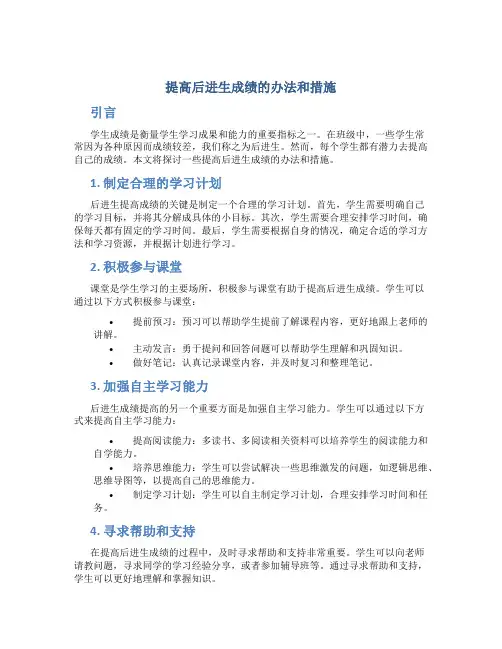 提高后进生成绩的办法和措施

引言

学生成绩是衡量学生学习成果和能力的重要指标之一。在班级中，一些学生常常因为各种原因而成绩较差，我们称之为后进生。然而，每个学生都有潜力去提高自己的成绩。本文将探讨一些提高后进生成绩的办法和措施。

1. 制定合理的学习计划

后进生提高成绩的关键是制定一个合理的学习计划。首先，学生需要明确自己的学习目标，并将其分解成具体的小目标。其次，学生需要合理安排学习时间，确保每天都有固定的学习时间。最后，学生需要根据自身的情况，确定合适的学习方法和学习资源，并根据计划进行学习。

2. 积极参与课堂

课堂是学生学习的主要场所，积极参与课堂有助于提高后进生成绩。学生可以通过以下方式积极参与课堂：

• 提前预习：预习可以帮助学生提前了解课程内容，更好地跟上老师的讲解。
• 主动发言：勇于提问和回答问题可以帮助学生理解和巩固知识。
• 做好笔记：认真记录课堂内容，并及时复习和整理笔记。

3. 加强自主学习能力

后进生成绩提高的另一个重要方面是加强自主学习能力。学生可以通过以下方式来提高自主学习能力：

• 提高阅读能力：多读书、多阅读相关资料可以培养学生的阅读能力和自学能力。
• 培养思维能力：学生可以尝试解决一些思维激发的问题，如逻辑思维、思维导图等，以提高自己的思维能力。
• 制定学习计划：学生可以自主制定学习计划，合理安排学习时间和任务。

4. 寻求帮助和支持

在提高后进生成绩的过程中，及时寻求帮助和支持非常重要。学生可以向老师请教问题，寻求同学的学习经验分享，或者参加辅导班等。通过寻求帮助和支持，学生可以更好地理解和掌握知识。